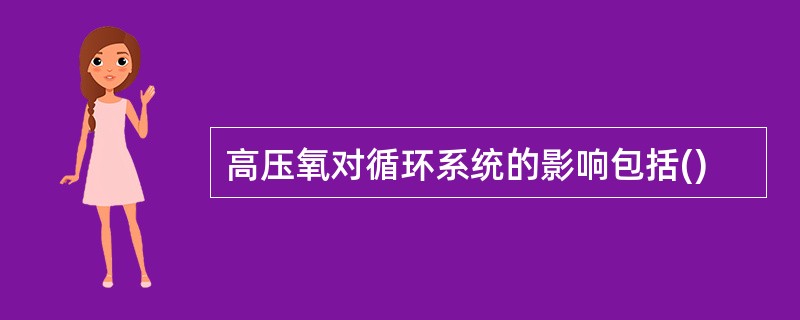 高压氧对循环系统的影响包括()